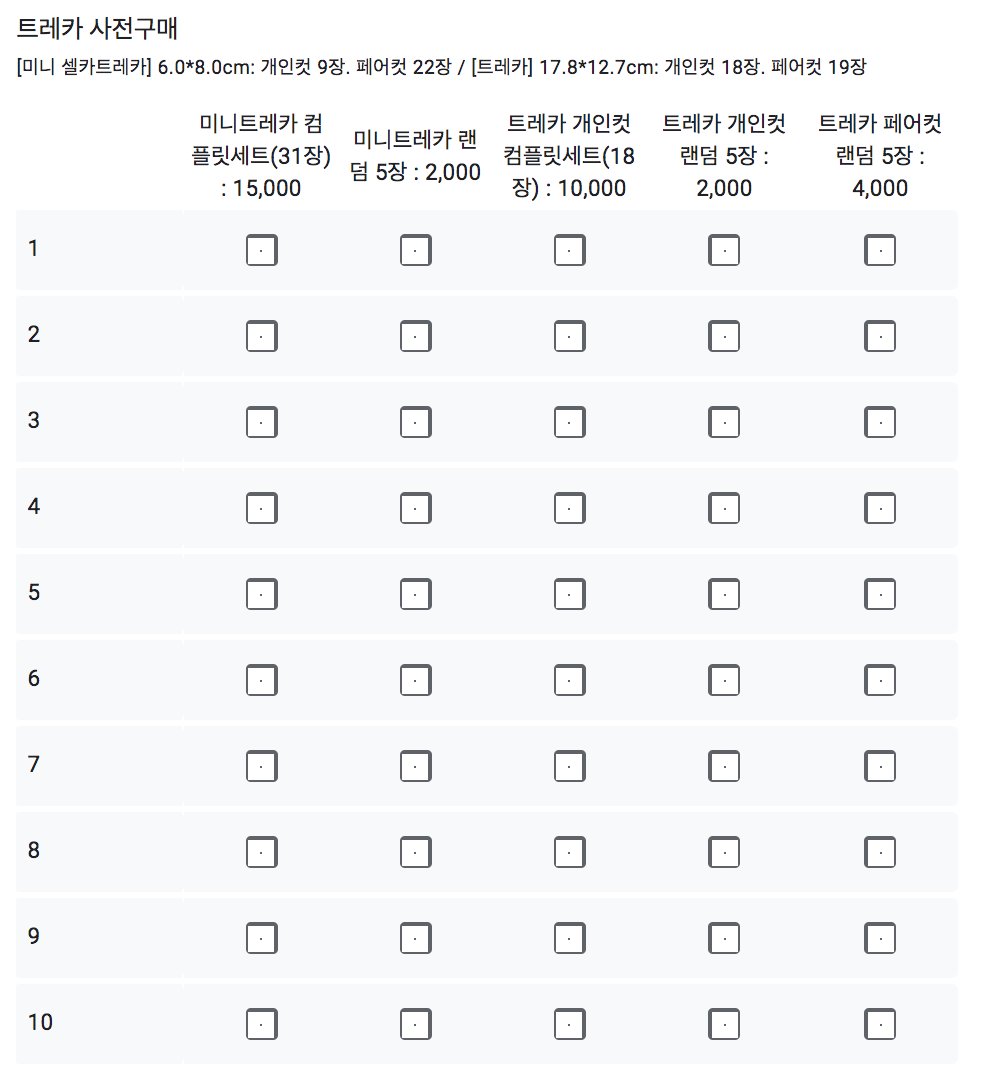 트레카 사전구매

[미니 셀카트레카] 6.0*8.0cm: 개인컷 9장. 페어컷 22장 / [트레카] 17.8*12.7cm: 개인컷 18장. 페어컷 19장

| | 미니트레카 컴플릿세트(31장) : 15,000 | 미니트레카 랜덤 5장 : 2,000 | 트레카 개인컷 컴플릿세트(18장) : 10,000 | 트레카 개인컷 랜덤 5장 : 2,000 | 트레카 페어컷 랜덤 5장 : 4,000 |
|---|---|---|---|---|---|
| 1 | | | | | |
| 2 | | | | | |
| 3 | | | | | |
| 4 | | | | | |
| 5 | | | | | |
| 6 | | | | | |
| 7 | | | | | |
| 8 | | | | | |
| 9 | | | | | |
| 10 | | | | | |